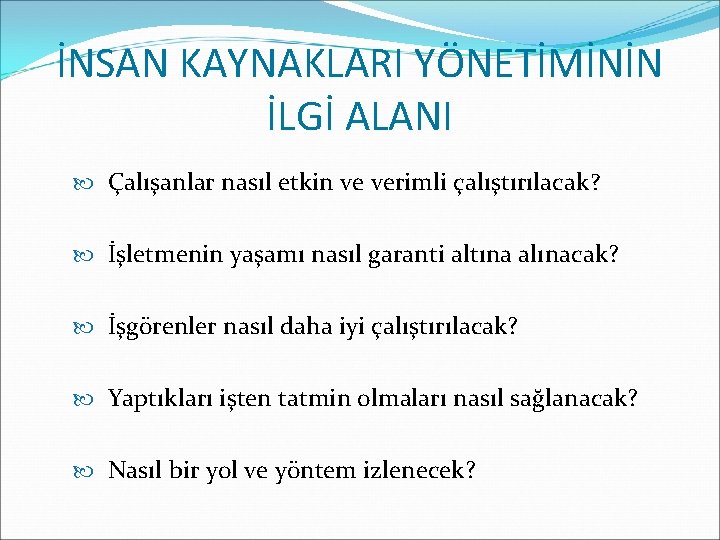 İNSAN KAYNAKLARI YÖNETİMİNİN İLGİ ALANI

Çalışanlar nasıl etkin ve verimli çalıştırılacak?

İşletmenin yaşamı nasıl garanti altına alınacak?

İşgörenler nasıl daha iyi çalıştırılacak?

Yaptıkları işten tatmin olmaları nasıl sağlanacak?

Nasıl bir yol ve yöntem izlenecek?